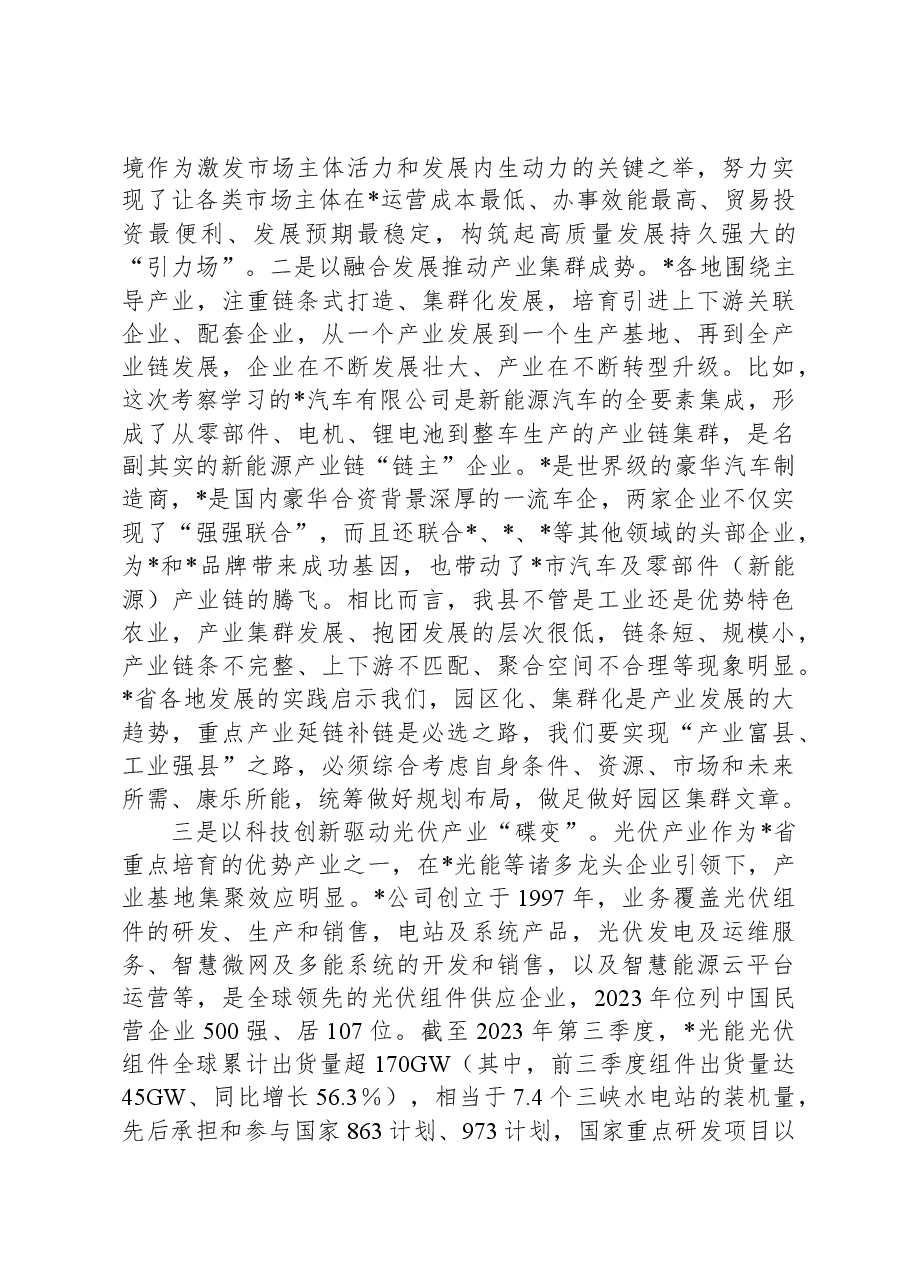 境作为激发市场主体活力和发展内生动力的关键之举，努力实现了让各类市场主体在*运营成本最低、办事效能最高、贸易投资最便利、发展预期最稳定，构筑起高质量发展持久强大的“引力场”。二是以融合发展推动产业集群成势。*各地围绕主导产业，注重链条式打造、集群化发展，培育引进上下游关联企业、配套企业，从一个产业发展到一个生产基地、再到全产业链发展，企业在不断发展壮大、产业在不断转型升级。比如，这次考察学习的*汽车有限公司是新能源汽车的全要素集成，形成了从零部件、电机、锂电池到整车生产的产业链集群，是名副其实的新能源产业链“链主”企业。*是世界级的豪华汽车制造商，*是国内豪华合资背景深厚的一流车企，两家企业不仅实现了“强强联合”，而且还联合*、*、*等其他领域的头部企业，为*和*品牌带来成功基因，也带动了*市汽车及零部件（新能源）产业链的腾飞。相比而言，我县不管是工业还是优势特色农业，产业集群发展、抱团发展的层次很低，链条短、规模小，产业链条不完整、上下游不匹配、聚合空间不合理等现象明显。*省各地发展的实践启示我们，园区化、集群化是产业发展的大趋势，重点产业延链补链是必选之路，我们要实现“产业富县、工业强县”之路，必须综合考虑自身条件、资源、市场和未来所需、康乐所能，统筹做好规划布局，做足做好园区集群文章。

三是以科技创新驱动光伏产业“碟变”。光伏产业作为*省重点培育的优势产业之一，在*光能等诸多龙头企业引领下，产业基地集聚效应明显。*公司创立于1997年，业务覆盖光伏组件的研发、生产和销售，电站及系统产品，光伏发电及运维服务、智慧微网及多能系统的开发和销售，以及智慧能源云平台运营等，是全球领先的光伏组件供应企业，2023年位列中国民营企业500强、居107位。截至2023年第三季度，*光能光伏组件全球累计出货量超170GW（其中，前三季度组件出货量达45GW、同比增长56.3%），相当于7.4个三峡水电站的装机量，先后承担和参与国家863计划、973计划，国家重点研发项目以